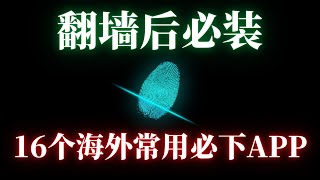 翻墙后必装

16个海外常用必下APP